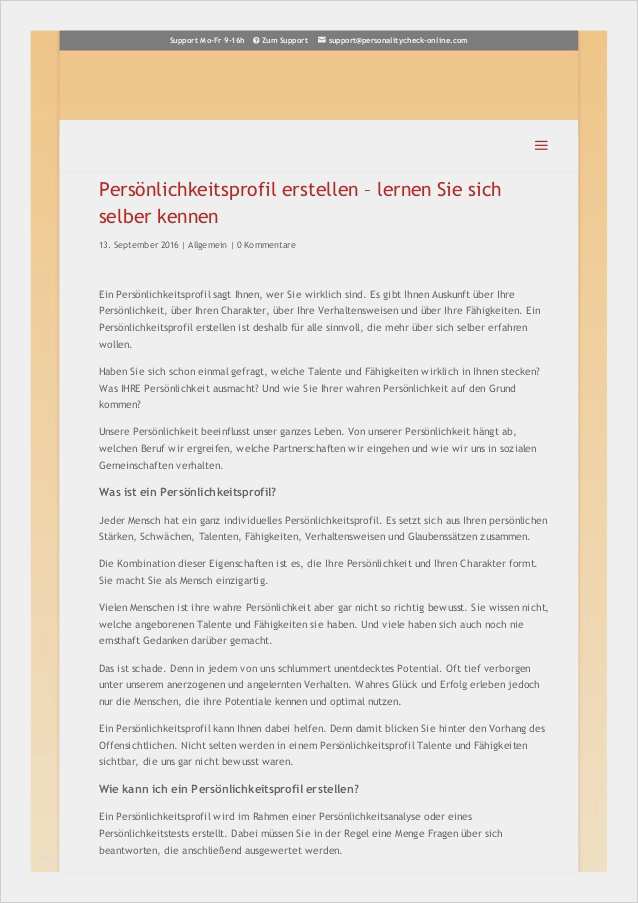 Support Mo-Fr 9-16h Zum Support support@personalitycheck-online.com

Persönlichkeitsprofil erstellen – lernen Sie sich selber kennen

13. September 2016 | Allgemein | 0 Kommentare

Ein Persönlichkeitsprofil sagt Ihnen, wer Sie wirklich sind. Es gibt Ihnen Auskunft über Ihre Persönlichkeit, über Ihren Charakter, über Ihre Verhaltensweisen und über Ihre Fähigkeiten. Ein Persönlichkeitsprofil erstellen ist deshalb für alle sinnvoll, die mehr über sich selber erfahren wollen.

Haben Sie sich schon einmal gefragt, welche Talente und Fähigkeiten wirklich in Ihnen stecken? Was IHRE Persönlichkeit ausmacht? Und wie Sie Ihrer wahren Persönlichkeit auf den Grund kommen?

Unsere Persönlichkeit beeinflusst unser ganzes Leben. Von unserer Persönlichkeit hängt ab, welchen Beruf wir ergreifen, welche Partnerschaften wir eingehen und wie wir uns in sozialen Gemeinschaften verhalten.

Was ist ein Persönlichkeitsprofil?

Jeder Mensch hat ein ganz individuelles Persönlichkeitsprofil. Es setzt sich aus Ihren persönlichen Stärken, Schwächen, Talenten, Fähigkeiten, Verhaltensweisen und Glaubenssätzen zusammen.

Die Kombination dieser Eigenschaften ist es, die Ihre Persönlichkeit und Ihren Charakter formt. Sie macht Sie als Mensch einzigartig.

Vielen Menschen ist ihre wahre Persönlichkeit aber gar nicht so richtig bewusst. Sie wissen nicht, welche angeborenen Talente und Fähigkeiten sie haben. Und viele haben sich auch noch nie ernsthaft Gedanken darüber gemacht.

Das ist schade. Denn in jedem von uns schlummert unentdecktes Potential. Oft tief verborgen unter unserem anerzogenen und angelernten Verhalten. Wahres Glück und Erfolg erleben jedoch nur die Menschen, die ihre Potentiale kennen und optimal nutzen.

Ein Persönlichkeitsprofil kann Ihnen dabei helfen. Denn damit blicken Sie hinter den Vorhang des Offensichtlichen. Nicht selten werden in einem Persönlichkeitsprofil Talente und Fähigkeiten sichtbar, die uns gar nicht bewusst waren.

Wie kann ich ein Persönlichkeitsprofil erstellen?

Ein Persönlichkeitsprofil wird im Rahmen einer Persönlichkeitsanalyse oder eines Persönlichkeitstests erstellt. Dabei müssen Sie in der Regel eine Menge Fragen über sich beantworten, die anschließend ausgewertet werden.